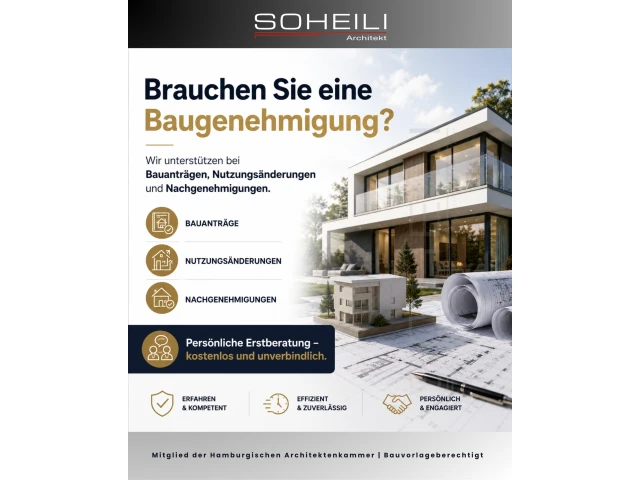 SOHEILI
Architekt

Brauchen Sie eine Baugenehmigung?

Wir unterstützen bei Bauanträgen, Nutzungsänderungen und Nachgenehmigungen.

BAUANTRÄGE

NUTZUNGSÄNDERUNGEN

NACHGENEHMIGUNGEN

Persönliche Erstberatung – kostenlos und unverbindlich.

ERFAHREN
& KOMPETENT

EFFIZIENT
& ZUVERLÄSSIG

PERSÖNLICH
& ENGAGIERT

Mitglied der Hamburgischen Architektenkammer | Bauvorlageberechtigt